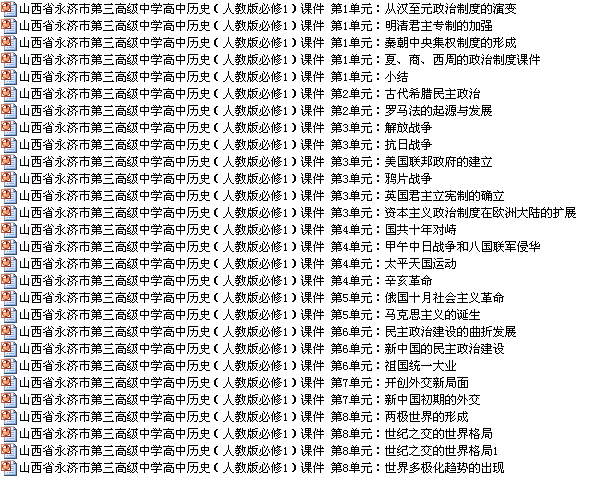 山西省永济市第三高级中学高中历史（人教版必修1）课件 第1单元：从汉至元政治制度的演变
山西省永济市第三高级中学高中历史（人教版必修1）课件 第1单元：明清君主专制的加强
山西省永济市第三高级中学高中历史（人教版必修1）课件 第1单元：秦朝中央集权制度的形成
山西省永济市第三高级中学高中历史（人教版必修1）课件 第1单元：夏、商、西周的政治制度课件
山西省永济市第三高级中学高中历史（人教版必修1）课件 第1单元：小结
山西省永济市第三高级中学高中历史（人教版必修1）课件 第2单元：古代希腊民主政治
山西省永济市第三高级中学高中历史（人教版必修1）课件 第2单元：罗马法的起源与发展
山西省永济市第三高级中学高中历史（人教版必修1）课件 第3单元：解放战争
山西省永济市第三高级中学高中历史（人教版必修1）课件 第3单元：抗日战争
山西省永济市第三高级中学高中历史（人教版必修1）课件 第3单元：美国联邦政府的建立
山西省永济市第三高级中学高中历史（人教版必修1）课件 第3单元：鸦片战争
山西省永济市第三高级中学高中历史（人教版必修1）课件 第3单元：英国君主立宪制的确立
山西省永济市第三高级中学高中历史（人教版必修1）课件 第3单元：资本主义政治制度在欧洲大陆的扩展
山西省永济市第三高级中学高中历史（人教版必修1）课件 第4单元：国共十年对峙
山西省永济市第三高级中学高中历史（人教版必修1）课件 第4单元：甲午中日战争和八国联军侵华
山西省永济市第三高级中学高中历史（人教版必修1）课件 第4单元：太平天国运动
山西省永济市第三高级中学高中历史（人教版必修1）课件 第4单元：辛亥革命
山西省永济市第三高级中学高中历史（人教版必修1）课件 第5单元：俄国十月社会主义革命
山西省永济市第三高级中学高中历史（人教版必修1）课件 第5单元：马克思主义的诞生
山西省永济市第三高级中学高中历史（人教版必修1）课件 第6单元：民主政治建设的曲折发展
山西省永济市第三高级中学高中历史（人教版必修1）课件 第6单元：新中国的民主政治建设
山西省永济市第三高级中学高中历史（人教版必修1）课件 第6单元：祖国统一大业
山西省永济市第三高级中学高中历史（人教版必修1）课件 第7单元：开创外交新局面
山西省永济市第三高级中学高中历史（人教版必修1）课件 第7单元：新中国初期的外交
山西省永济市第三高级中学高中历史（人教版必修1）课件 第8单元：两极世界的形成
山西省永济市第三高级中学高中历史（人教版必修1）课件 第8单元：世纪之交的世界格局
山西省永济市第三高级中学高中历史（人教版必修1）课件 第8单元：世纪之交的世界格局1
山西省永济市第三高级中学高中历史（人教版必修1）课件 第8单元：世界多极化趋势的出现